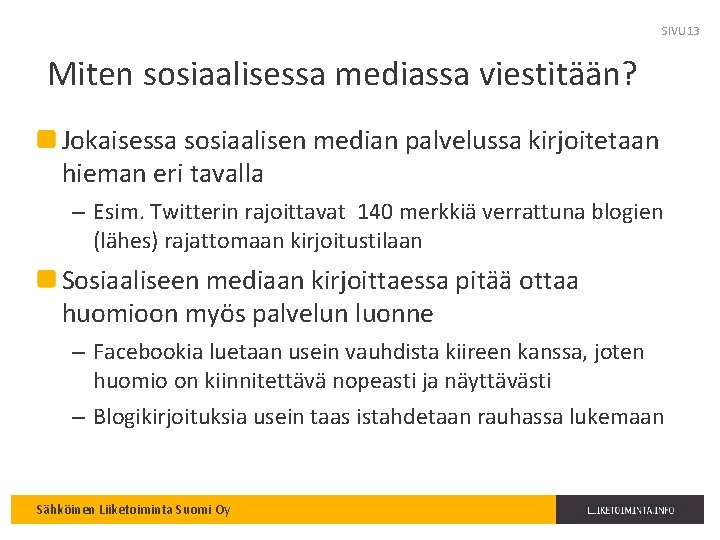 SIVU 13

Miten sosiaalisessa mediassa viestitään?

Jokaisessa sosiaalisen median palvelussa kirjoitetaan hieman eri tavalla

– Esim. Twitterin rajoittavat 140 merkkiä verrattuna blogien (lähes) rajattomaan kirjoitustilaan

Sosiaaliseen mediaan kirjoittaessa pitää ottaa huomioon myös palvelun luonne

– Facebookia luetaan usein vauhdista kiireen kanssa, joten huomio on kiinnitettävä nopeasti ja näyttävästi

– Blogikirjoituksia usein taas istahdetaan rauhassa lukemaan

Sähköinen Liiketoiminta Suomi Oy

LIIKETOIMINTA.INFO